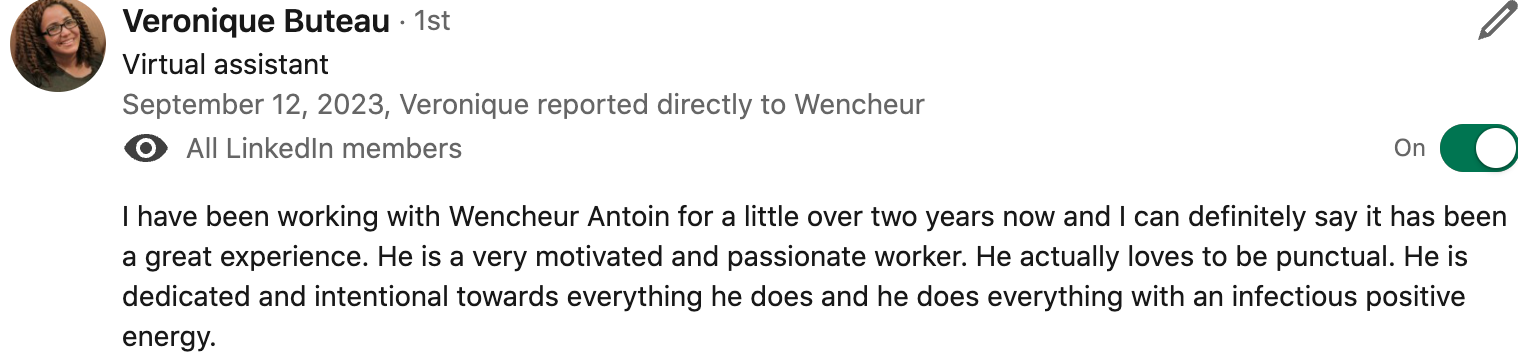 Veronique Buteau · 1st
Virtual assistant
September 12, 2023, Veronique reported directly to Wencheur
All LinkedIn members
On

I have been working with Wencheur Antoin for a little over two years now and I can definitely say it has been a great experience. He is a very motivated and passionate worker. He actually loves to be punctual. He is dedicated and intentional towards everything he does and he does everything with an infectious positive energy.